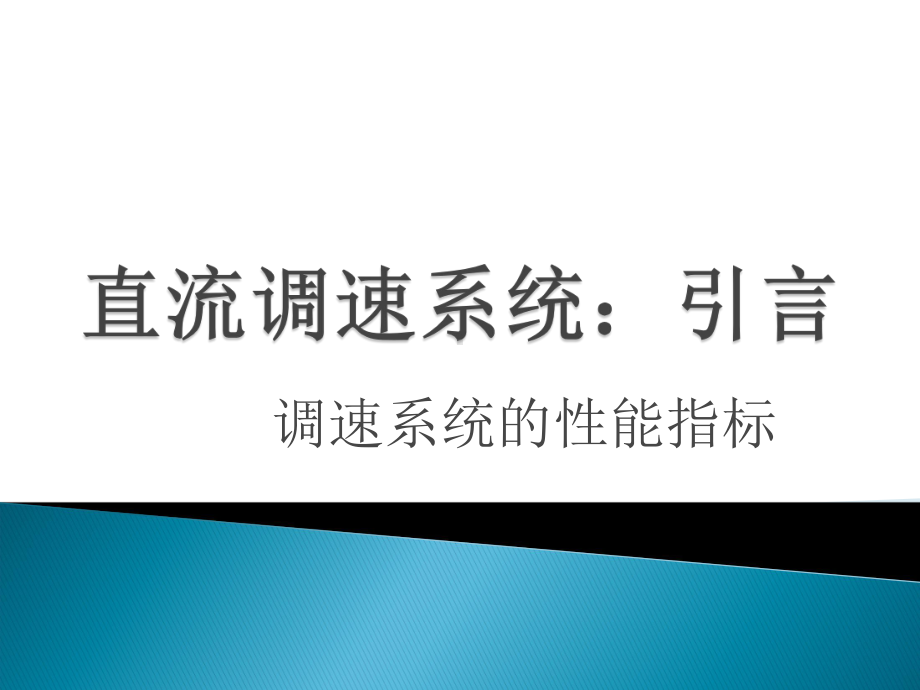 直流调速系统：引言

调速系统的性能指标